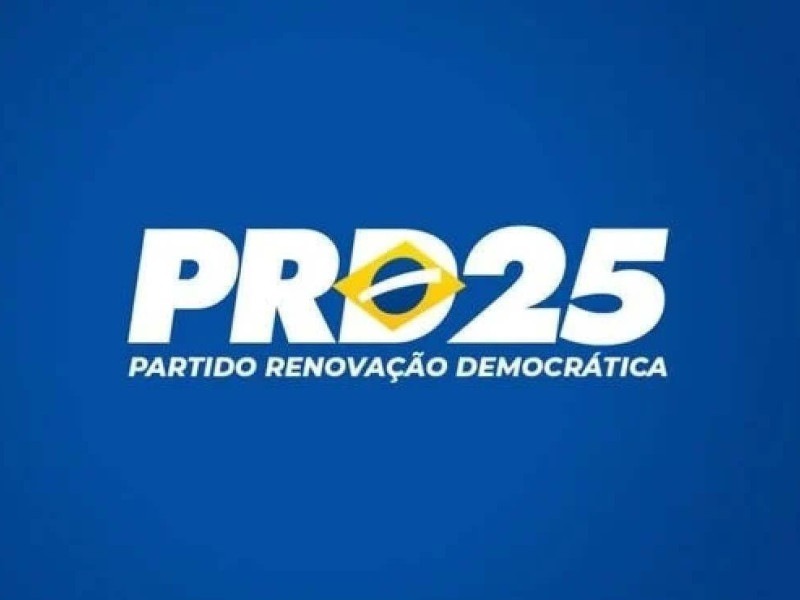 PRD25
PARTIDO RENOVAÇÃO DEMOCRÁTICA